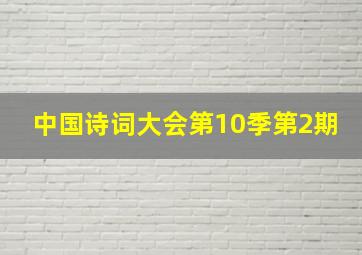 中国诗词大会第10季第2期